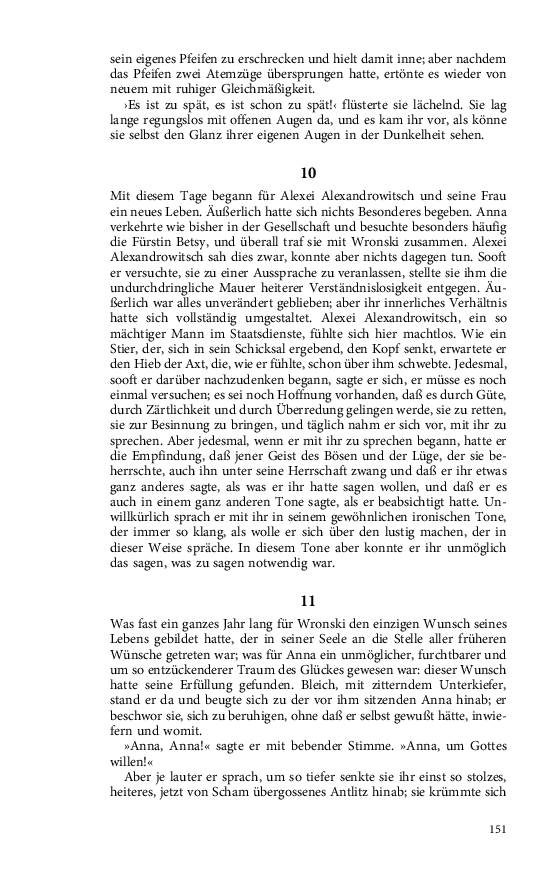 sein eigenes Pfeifen zu erschrecken und hielt damit inne; aber nachdem das Pfeifen zwei Atemzüge übersprungen hatte, ertönte es wieder von neuem mit ruhiger Gleichmäßigkeit.

›Es ist zu spät, es ist schon zu spät!‹ flüsterte sie lächelnd. Sie lag lange regungslos mit offenen Augen da, und es kam ihr vor, als könne sie selbst den Glanz ihrer eigenen Augen in der Dunkelheit sehen.

10

Mit diesem Tage begann für Alexei Alexandrowitsch und seine Frau ein neues Leben. Äußerlich hatte sich nichts Besonderes begeben. Anna verkehrte wie bisher in der Gesellschaft und besuchte besonders häufig die Fürstin Betsy, und überall traf sie mit Wronski zusammen. Alexei Alexandrowitsch sah dies zwar, konnte aber nichts dagegen tun. Sooft er versuchte, sie zu einer Aussprache zu veranlassen, stellte sie ihm die undurchdringliche Mauer heiterer Verständnislosigkeit entgegen. Äußerlich war alles unverändert geblieben; aber ihr innerliches Verhältnis hatte sich vollständig umgestaltet. Alexei Alexandrowitsch, ein so mächtiger Mann im Staatsdienste, fühlte sich hier machtlos. Wie ein Stier, der, sich in sein Schicksal ergebend, den Kopf senkt, erwartete er den Hieb der Axt, die, wie er fühlte, schon über ihm schwebte. Jedesmal, sooft er darüber nachzudenken begann, sagte er sich, er müsse es noch einmal versuchen; es sei noch Hoffnung vorhanden, daß es durch Güte, durch Zärtlichkeit und durch Überredung gelingen werde, sie zu retten, sie zur Besinnung zu bringen, und täglich nahm er sich vor, mit ihr zu sprechen. Aber jedesmal, wenn er mit ihr zu sprechen begann, hatte er die Empfindung, daß jener Geist des Bösen und der Lüge, der sie beherrschte, auch ihn unter seine Herrschaft zwang und daß er ihr etwas ganz anderes sagte, als was er ihr hatte sagen wollen, und daß er es auch in einem ganz anderen Tone sagte, als er beabsichtigt hatte. Unwillkürlich sprach er mit ihr in seinem gewöhnlichen ironischen Tone, der immer so klang, als wolle er sich über den lustig machen, der in dieser Weise spräche. In diesem Tone aber konnte er ihr unmöglich das sagen, was zu sagen notwendig war.

11

Was fast ein ganzes Jahr lang für Wronski den einzigen Wunsch seines Lebens gebildet hatte, der in seiner Seele an die Stelle aller früheren Wünsche getreten war; was für Anna ein unmöglicher, furchtbarer und um so entzückenderer Traum des Glückes gewesen war: dieser Wunsch hatte seine Erfüllung gefunden. Bleich, mit zitterndem Unterkiefer, stand er da und beugte sich zu der vor ihm sitzenden Anna hinab; er beschwor sie, sich zu beruhigen, ohne daß er selbst gewußt hätte, inwiefern und womit.

»Anna, Anna!« sagte er mit bebender Stimme. »Anna, um Gottes willen!«

Aber je lauter er sprach, um so tiefer senkte sie ihr einst so stolzes, heiteres, jetzt von Scham übergossenes Antlitz hinab; sie krümmte sich

151